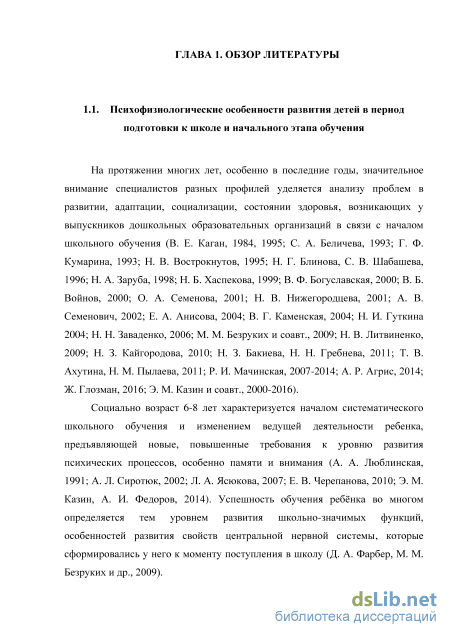 ГЛАВА 1. ОБЗОР ЛИТЕРАТУРЫ

1.1. Психофизиологические особенности развития детей в период подготовки к школе и начального этапа обучения

На протяжении многих лет, особенно в последние годы, значительное внимание специалистов разных профилей уделяется анализу проблем в развитии, адаптации, социализации, состоянии здоровья, возникающих у выпускников дошкольных образовательных организаций в связи с началом школьного обучения (В. Е. Каган, 1984, 1995; С. А. Беличева, 1993; Г. Ф. Кумарина, 1993; Н. В. Вострокнутов, 1995; Н. Г. Блинова, С. В. Шабашева, 1996; Н. А. Заруба, 1998; Н. Б. Хаспекова, 1999; В. Ф. Богуславская, 2000; В. Б. Войнов, 2000; О. А. Семенова, 2001; Н. В. Нижегородцева, 2001; А. В. Семенович, 2002; Е. А. Анисова, 2004; В. Г. Каменская, 2004; Н. И. Гуткина 2004; Н. Н. Заваденко, 2006; М. М. Безруких и соавт., 2009; Н. В. Литвиненко, 2009; Н. З. Кайгородова, 2010; Н. З. Бакиева, Н. Н. Гребнева, 2011; Т. В. Ахутина, Н. М. Пылаева, 2011; Р. И. Мачинская, 2007-2014; А. Р. Агрис, 2014; Ж. Глозман, 2016; Э. М. Казин и соавт., 2000-2016).

Социально возраст 6-8 лет характеризуется началом систематического школьного обучения и изменением ведущей деятельности ребенка, предъявляющей новые, повышенные требования к уровню развития психических процессов, особенно памяти и внимания (А. А. Люблинская, 1991; А. Л. Сиротюк, 2002; Л. А. Ясюкова, 2007; Е. В. Черепанова, 2010; Э. М. Казин, А. И. Федоров, 2014). Успешность обучения ребёнка во многом определяется тем уровнем развития школьно-значимых функций, особенностей развития свойств центральной нервной системы, которые сформировались у него к моменту поступления в школу (Д. А. Фарбер, М. М. Безруких и др., 2009).

dsLib.net
библиотека диссертаций